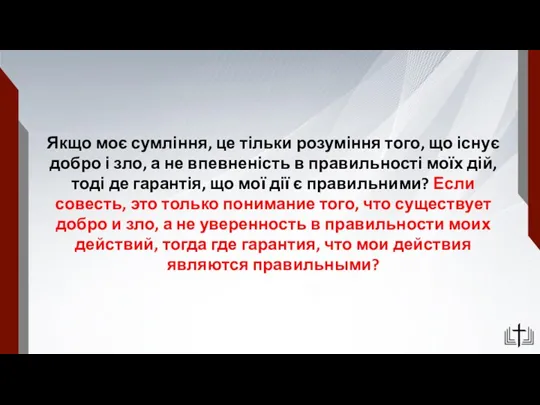 Якщо моє сумління, це тільки розуміння того, що існує добро і зло, а не впевненість в правильності моїх дій, тоді де гарантія, що мої дії є правильними? Если совесть, это только понимание того, что существует добро и зло, а не уверенность в правильности моих действий, тогда где гарантия, что мои действия являются правильными?